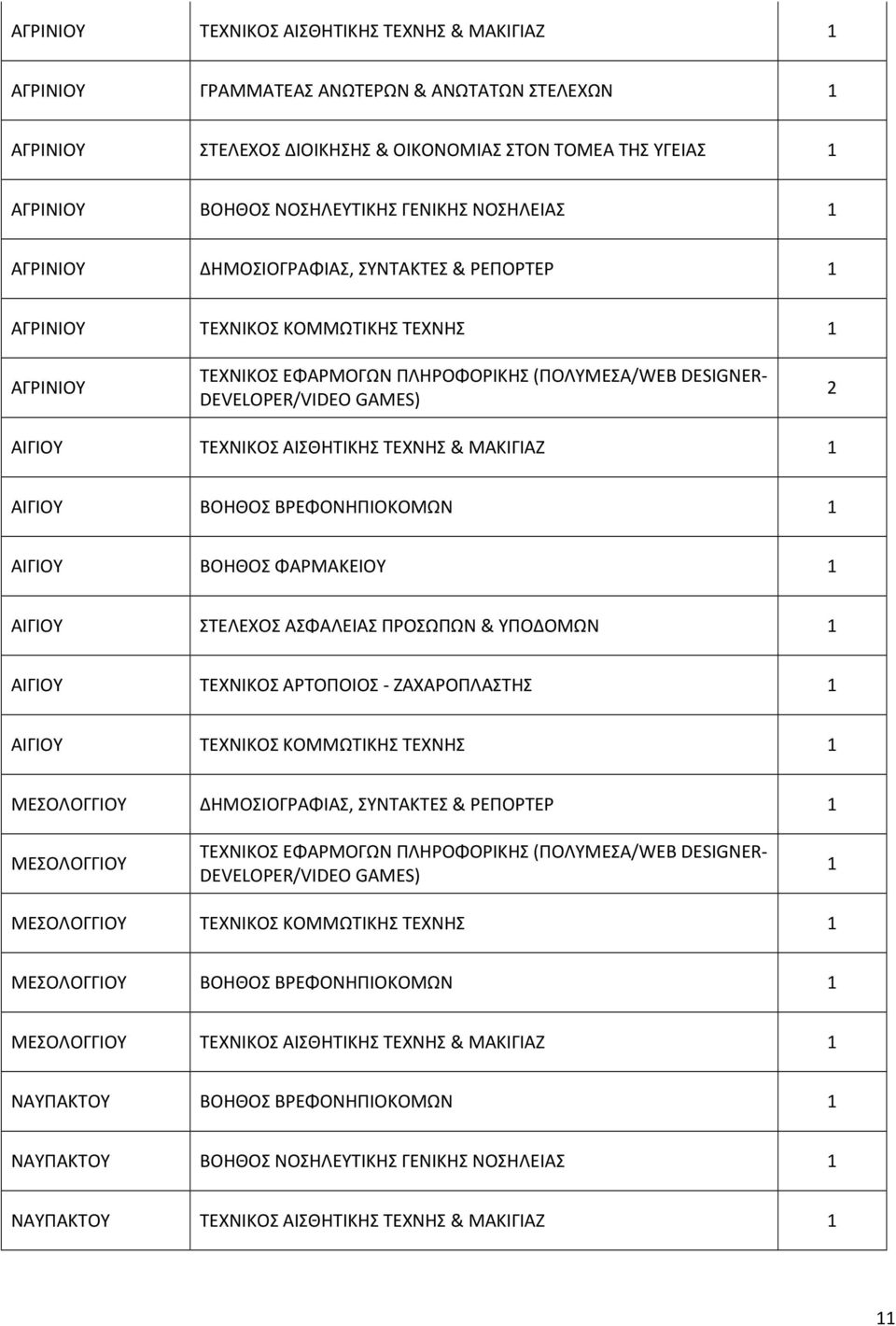 | | | |
|---|---|---|
| ΑΓΡΙΝΙΟΥ | ΤΕΧΝΙΚΟΣ ΑΙΣΘΗΤΙΚΗΣ ΤΕΧΝΗΣ & ΜΑΚΙΓΙΑΖ | 1 |
| ΑΓΡΙΝΙΟΥ | ΓΡΑΜΜΑΤΕΑΣ ΑΝΩΤΕΡΩΝ & ΑΝΩΤΑΤΩΝ ΣΤΕΛΕΧΩΝ | 1 |
| ΑΓΡΙΝΙΟΥ | ΣΤΕΛΕΧΟΣ ΔΙΟΙΚΗΣΗΣ & ΟΙΚΟΝΟΜΙΑΣ ΣΤΟΝ ΤΟΜΕΑ ΤΗΣ ΥΓΕΙΑΣ | 1 |
| ΑΓΡΙΝΙΟΥ | ΒΟΗΘΟΣ ΝΟΣΗΛΕΥΤΙΚΗΣ ΓΕΝΙΚΗΣ ΝΟΣΗΛΕΙΑΣ | 1 |
| ΑΓΡΙΝΙΟΥ | ΔΗΜΟΣΙΟΓΡΑΦΙΑΣ, ΣΥΝΤΑΚΤΕΣ & ΡΕΠΟΡΤΕΡ | 1 |
| ΑΓΡΙΝΙΟΥ | ΤΕΧΝΙΚΟΣ ΚΟΜΜΩΤΙΚΗΣ ΤΕΧΝΗΣ | 1 |
| ΑΓΡΙΝΙΟΥ | ΤΕΧΝΙΚΟΣ ΕΦΑΡΜΟΓΩΝ ΠΛΗΡΟΦΟΡΙΚΗΣ (ΠΟΛΥΜΕΣΑ/WEB DESIGNER-DEVELOPER/VIDEO GAMES) | 2 |
| ΑΙΓΙΟΥ | ΤΕΧΝΙΚΟΣ ΑΙΣΘΗΤΙΚΗΣ ΤΕΧΝΗΣ & ΜΑΚΙΓΙΑΖ | 1 |
| ΑΙΓΙΟΥ | ΒΟΗΘΟΣ ΒΡΕΦΟΝΗΠΙΟΚΟΜΩΝ | 1 |
| ΑΙΓΙΟΥ | ΒΟΗΘΟΣ ΦΑΡΜΑΚΕΙΟΥ | 1 |
| ΑΙΓΙΟΥ | ΣΤΕΛΕΧΟΣ ΑΣΦΑΛΕΙΑΣ ΠΡΟΣΩΠΩΝ & ΥΠΟΔΟΜΩΝ | 1 |
| ΑΙΓΙΟΥ | ΤΕΧΝΙΚΟΣ ΑΡΤΟΠΟΙΟΣ - ΖΑΧΑΡΟΠΛΑΣΤΗΣ | 1 |
| ΑΙΓΙΟΥ | ΤΕΧΝΙΚΟΣ ΚΟΜΜΩΤΙΚΗΣ ΤΕΧΝΗΣ | 1 |
| ΜΕΣΟΛΟΓΓΙΟΥ | ΔΗΜΟΣΙΟΓΡΑΦΙΑΣ, ΣΥΝΤΑΚΤΕΣ & ΡΕΠΟΡΤΕΡ | 1 |
| ΜΕΣΟΛΟΓΓΙΟΥ | ΤΕΧΝΙΚΟΣ ΕΦΑΡΜΟΓΩΝ ΠΛΗΡΟΦΟΡΙΚΗΣ (ΠΟΛΥΜΕΣΑ/WEB DESIGNER-DEVELOPER/VIDEO GAMES) | 1 |
| ΜΕΣΟΛΟΓΓΙΟΥ | ΤΕΧΝΙΚΟΣ ΚΟΜΜΩΤΙΚΗΣ ΤΕΧΝΗΣ | 1 |
| ΜΕΣΟΛΟΓΓΙΟΥ | ΒΟΗΘΟΣ ΒΡΕΦΟΝΗΠΙΟΚΟΜΩΝ | 1 |
| ΜΕΣΟΛΟΓΓΙΟΥ | ΤΕΧΝΙΚΟΣ ΑΙΣΘΗΤΙΚΗΣ ΤΕΧΝΗΣ & ΜΑΚΙΓΙΑΖ | 1 |
| ΝΑΥΠΑΚΤΟΥ | ΒΟΗΘΟΣ ΒΡΕΦΟΝΗΠΙΟΚΟΜΩΝ | 1 |
| ΝΑΥΠΑΚΤΟΥ | ΒΟΗΘΟΣ ΝΟΣΗΛΕΥΤΙΚΗΣ ΓΕΝΙΚΗΣ ΝΟΣΗΛΕΙΑΣ | 1 |
| ΝΑΥΠΑΚΤΟΥ | ΤΕΧΝΙΚΟΣ ΑΙΣΘΗΤΙΚΗΣ ΤΕΧΝΗΣ & ΜΑΚΙΓΙΑΖ | 1 |

11